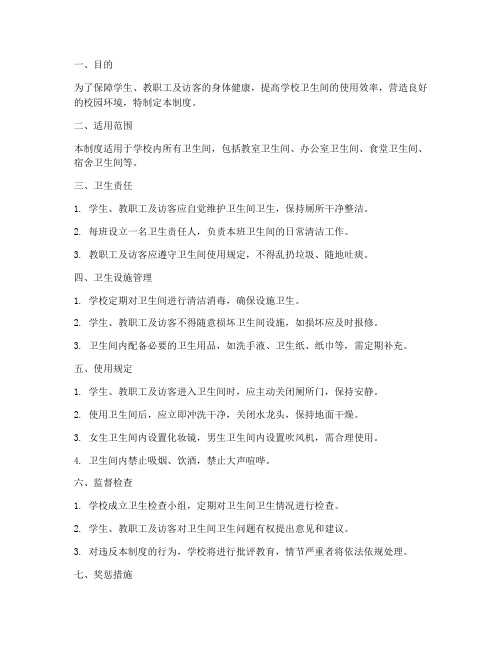 一、目的

为了保障学生、教职工及访客的身体健康，提高学校卫生间的使用效率，营造良好的校园环境，特制定本制度。

二、适用范围

本制度适用于学校内所有卫生间，包括教室卫生间、办公室卫生间、食堂卫生间、宿舍卫生间等。

三、卫生责任

1. 学生、教职工及访客应自觉维护卫生间卫生，保持厕所干净整洁。

2. 每班设立一名卫生责任人，负责本班卫生间的日常清洁工作。

3. 教职工及访客应遵守卫生间使用规定，不得乱扔垃圾、随地吐痰。

四、卫生设施管理

1. 学校定期对卫生间进行清洁消毒，确保设施卫生。

2. 学生、教职工及访客不得随意损坏卫生间设施，如损坏应及时报修。

3. 卫生间内配备必要的卫生用品，如洗手液、卫生纸、纸巾等，需定期补充。

五、使用规定

1. 学生、教职工及访客进入卫生间时，应主动关闭厕所门，保持安静。

2. 使用卫生间后，应立即冲洗干净，关闭水龙头，保持地面干燥。

3. 女生卫生间内设置化妆镜，男生卫生间内设置吹风机，需合理使用。

4. 卫生间内禁止吸烟、饮酒，禁止大声喧哗。

六、监督检查

1. 学校成立卫生检查小组，定期对卫生间卫生情况进行检查。

2. 学生、教职工及访客对卫生间卫生问题有权提出意见和建议。

3. 对违反本制度的行为，学校将进行批评教育，情节严重者将依法依规处理。

七、奖惩措施